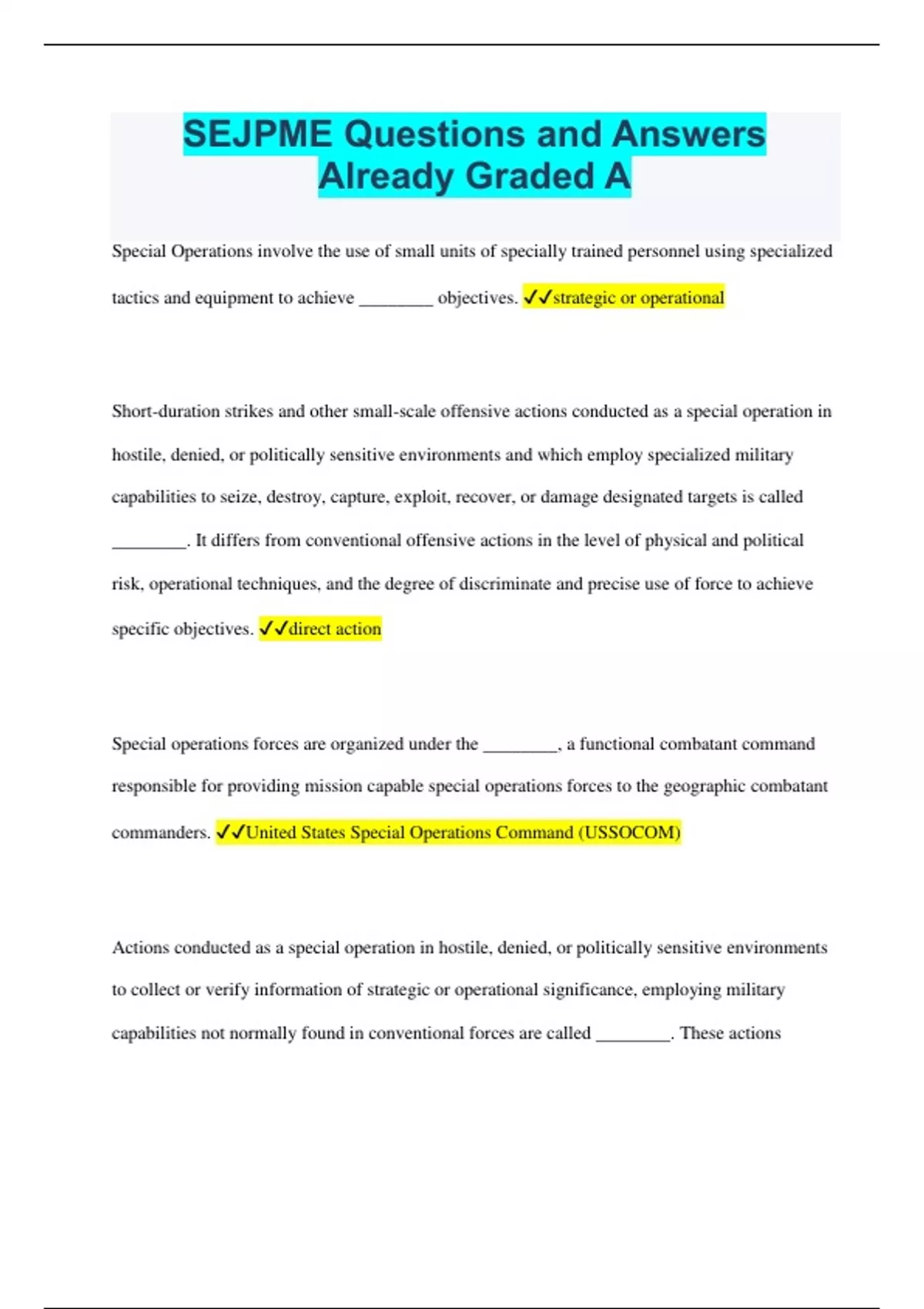 SEJPME Questions and Answers Already Graded A

Special Operations involve the use of small units of specially trained personnel using specialized tactics and equipment to achieve ________ objectives. ✓✓strategic or operational

Short-duration strikes and other small-scale offensive actions conducted as a special operation in hostile, denied, or politically sensitive environments and which employ specialized military capabilities to seize, destroy, capture, exploit, recover, or damage designated targets is called ________. It differs from conventional offensive actions in the level of physical and political risk, operational techniques, and the degree of discriminate and precise use of force to achieve specific objectives. ✓✓direct action

Special operations forces are organized under the ________, a functional combatant command responsible for providing mission capable special operations forces to the geographic combatant commanders. ✓✓United States Special Operations Command (USSOCOM)

Actions conducted as a special operation in hostile, denied, or politically sensitive environments to collect or verify information of strategic or operational significance, employing military capabilities not normally found in conventional forces are called ________. These actions